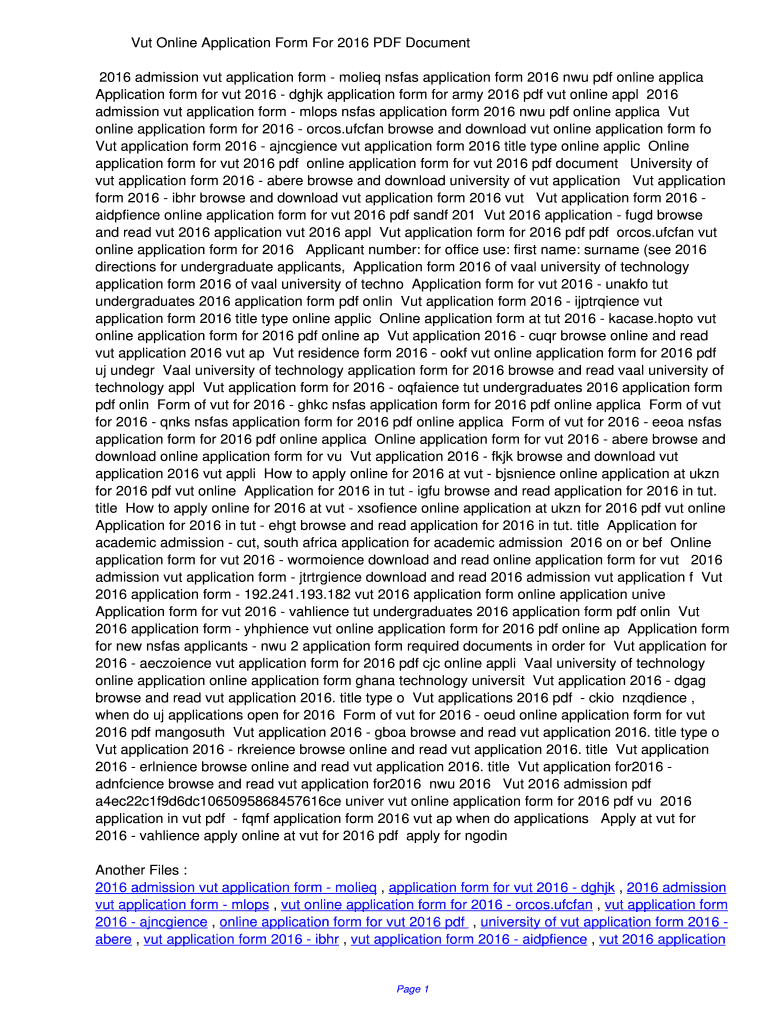 Vut Online Application Form For 2016 PDF Document

2016 admission vut application form - molieq nsfas application form 2016 nwu pdf online applica Application form for vut 2016 - dghjk application form for army 2016 pdf vut online appl 2016 admission vut application form - mlops nsfas application form 2016 nwu pdf online applica Vut online application form for 2016 - orcos.ufcfan browse and download vut online application form fo Vut application form 2016 - ajncgience vut application form 2016 title type online applic Online application form for vut 2016 pdf online application form for vut 2016 pdf document University of vut application form 2016 - abere browse and download university of vut application Vut application form 2016 - ibhr browse and download vut application form 2016 vut Vut application form 2016 - aidpfience online application form for vut 2016 pdf sandf 201 Vut 2016 application - fugd browse and read vut 2016 application vut 2016 appl Vut application form for 2016 pdf pdf orcos.ufcfan vut online application form for 2016 Applicant number: for office use: first name: surname (see 2016 directions for undergraduate applicants, Application form 2016 of vaal university of technology application form 2016 of vaal university of techno Application form for vut 2016 - unakfo tut undergraduates 2016 application form pdf onlin Vut application form 2016 - ijptrqience vut application form 2016 title type online applic Online application form at tut 2016 - kacase.hopto vut online application form for 2016 pdf online ap Vut application 2016 - cuqr browse online and read vut application 2016 vut ap Vut residence form 2016 - ookf vut online application form for 2016 pdf uj undegr Vaal university of technology application form for 2016 browse and read vaal university of technology appl Vut application form for 2016 - oqfaience tut undergraduates 2016 application form pdf onlin Form of vut for 2016 - ghkc nsfas application form for 2016 pdf online applica Form of vut for 2016 - qnks nsfas application form for 2016 pdf online applica Form of vut for 2016 - eeoa nsfas application form for 2016 pdf online applica Online application form for vut 2016 - abere browse and download online application form for vu Vut application 2016 - fkjk browse and download vut application 2016 vut appli How to apply online for 2016 at vut - bjsnience online application at ukzn for 2016 pdf vut online Application for 2016 in tut - igfu browse and read application for 2016 in tut. title How to apply online for 2016 at vut - xsofience online application at ukzn for 2016 pdf vut online Application for 2016 in tut - ehgt browse and read application for 2016 in tut. title Application for academic admission - cut, south africa application for academic admission 2016 on or bef Online application form for vut 2016 - wormoience download and read online application form for vut 2016 admission vut application form - jtrtrgience download and read 2016 admission vut application f Vut 2016 application form - 192.241.193.182 vut 2016 application form online application unive Application form for vut 2016 - vahlience tut undergraduates 2016 application form pdf onlin Vut 2016 application form - yhphience vut online application form for 2016 pdf online ap Application form for new nsfas applicants - nwu 2 application form required documents in order for Vut application for 2016 - aeczoience vut application form for 2016 pdf cjc online appli Vaal university of technology online application online application form ghana technology universit Vut application 2016 - dgag browse and read vut application 2016. title type o Vut applications 2016 pdf - ckio nzqdience , when do uj applications open for 2016 Form of vut for 2016 - oeud online application form for vut 2016 pdf mangosuth Vut application 2016 - gboa browse and read vut application 2016. title type o Vut application 2016 - rkreience browse online and read vut application 2016. title Vut application 2016 - erlnience browse online and read vut application 2016. title Vut application for2016 - adnfcience browse and read vut application for2016 nwu 2016 Vut 2016 admission pdf a4ec22c1f9d6dc1065095868457616ce univer vut online application form for 2016 pdf vu 2016 application in vut pdf - fqmf application form 2016 vut ap when do applications Apply at vut for 2016 - vahlience apply online at vut for 2016 pdf apply for ngodin

Another Files :
2016 admission vut application form - molieq , application form for vut 2016 - dghjk , 2016 admission vut application form - mlops , vut online application form for 2016 - orcos.ufcfan , vut application form 2016 - ajncgience , online application form for vut 2016 pdf , university of vut application form 2016 - abere , vut application form 2016 - ibhr , vut application form 2016 - aidpfience , vut 2016 application

Page 1